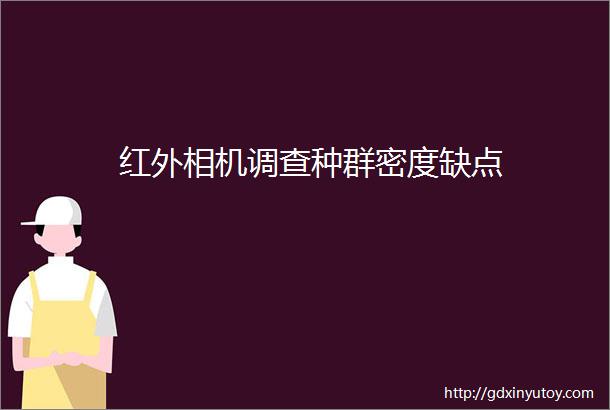 红外相机调查种群密度缺点

http://gdxinyutoy.com